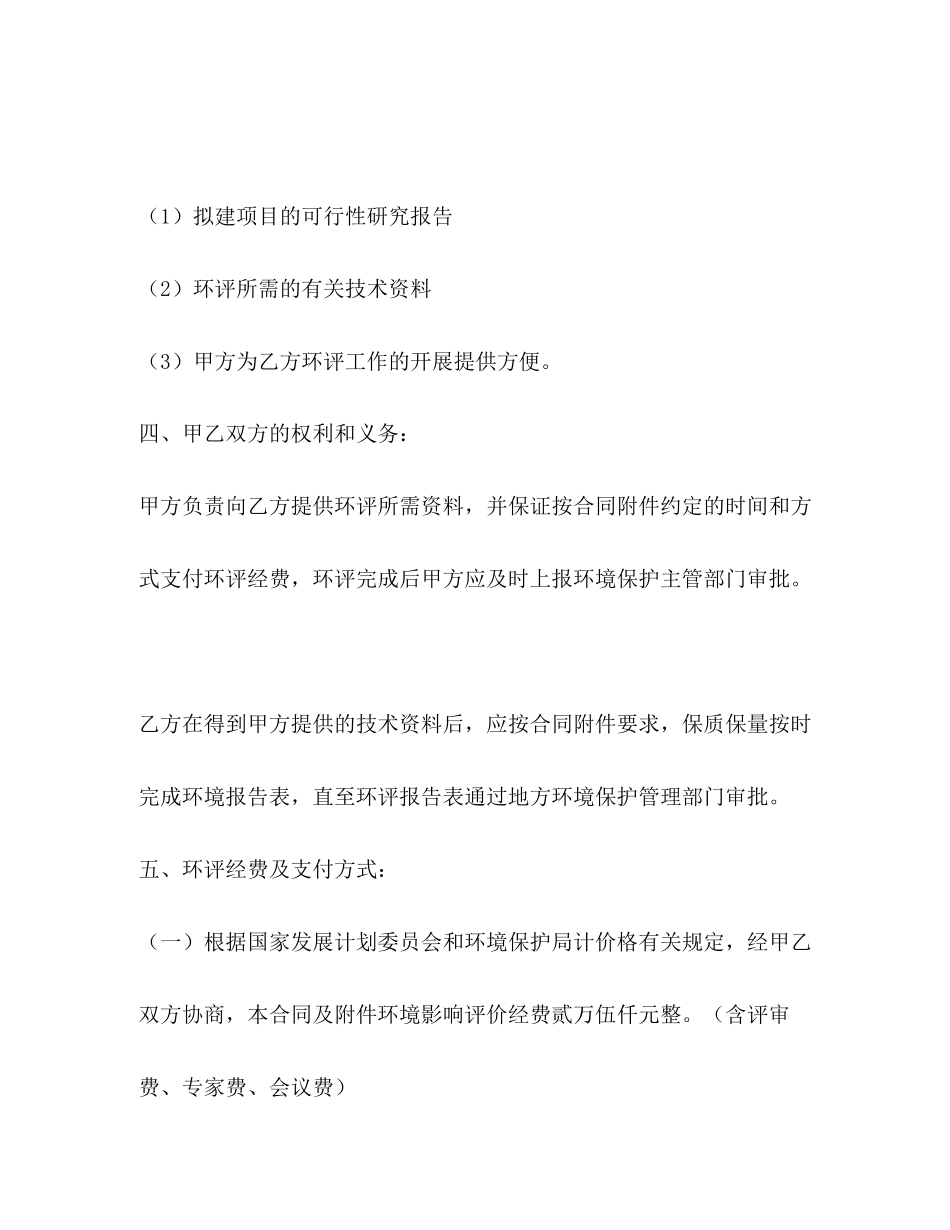 （1）拟建项目的可行性研究报告

（2）环评所需的有关技术资料

（3）甲方为乙方环评工作的开展提供方便。

四、甲乙双方的权利和义务：

甲方负责向乙方提供环评所需资料，并保证按合同附件约定的时间和方式支付环评经费，环评完成后甲方应及时上报环境保护主管部门审批。

乙方在得到甲方提供的技术资料后，应按合同附件要求，保质保量按时完成环境报告表，直至环评报告表通过地方环境保护管理部门审批。

五、环评经费及支付方式：

（一）根据国家发展计划委员会和环境保护局计价格有关规定，经甲乙双方协商，本合同及附件环境影响评价经费贰万伍仟元整。（含评审费、专家费、会议费）